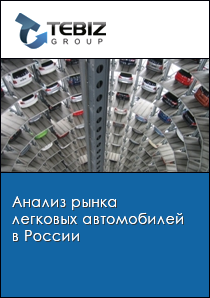 TEBIZ
GROUP

Анализ рынка легковых автомобилей в России